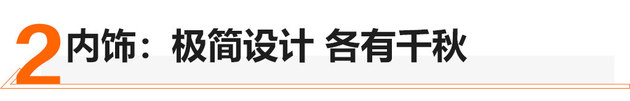 2 内饰：极简设计 各有千秋